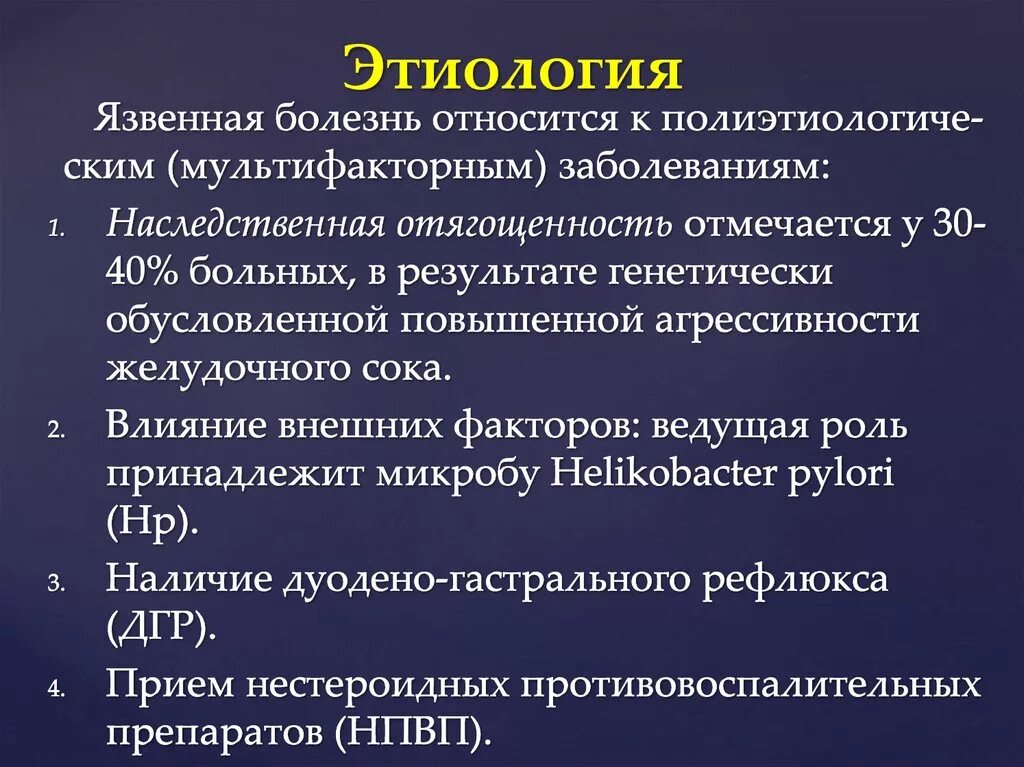 Этиология

Язвенная болезнь относится к полиэтиологическим (мультифакторным) заболеваниям:

1. Наследственная отягощенность отмечается у 30-40% больных, в результате генетически обусловленной повышенной агрессивности желудочного сока.
2. Влияние внешних факторов: ведущая роль принадлежит микробу Helikobacter pylori (Hp).
3. Наличие дуодено-гастрального рефлюкса (ДГР).
4. Прием нестероидных противовоспалительных препаратов (НПВП).